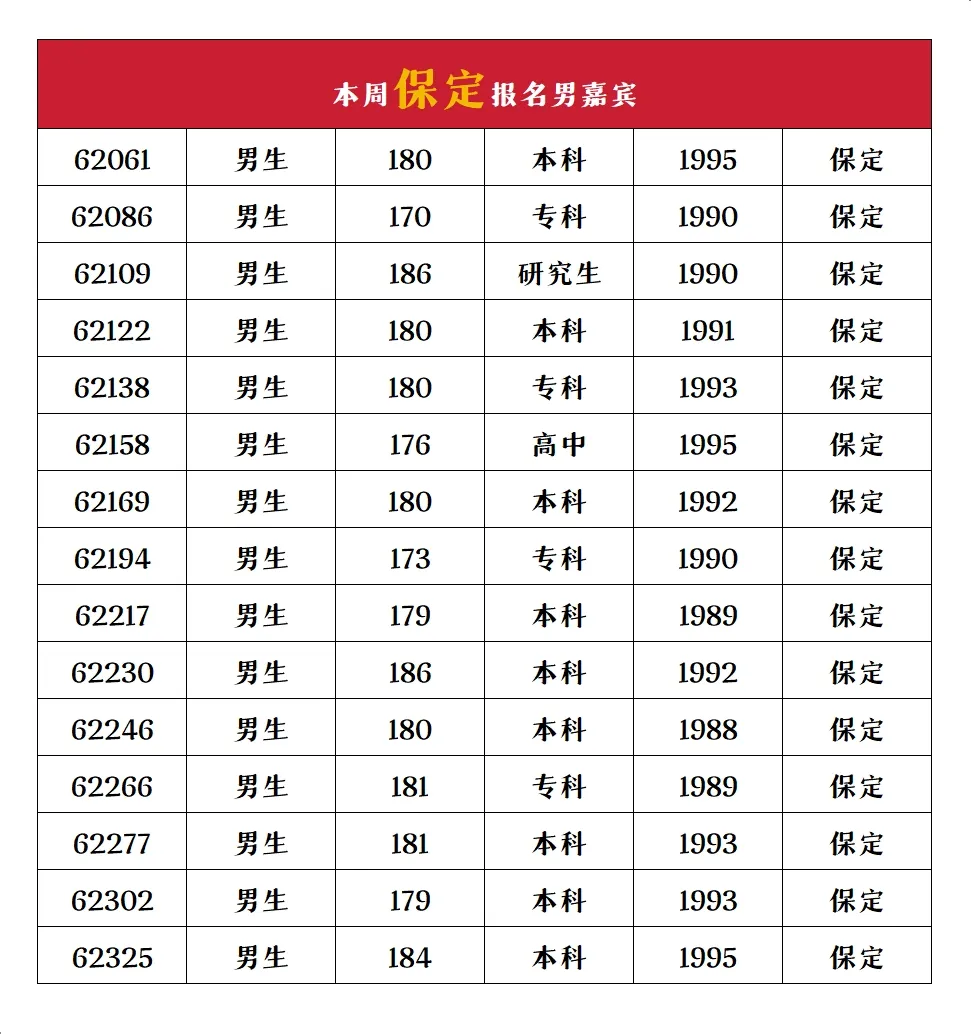 本周保定报名男嘉宾

| 62061 | 男生 | 180 | 本科 | 1995 | 保定 |
|---|---|---|---|---|---|
| 62086 | 男生 | 170 | 专科 | 1990 | 保定 |
| 62109 | 男生 | 186 | 研究生 | 1990 | 保定 |
| 62122 | 男生 | 180 | 本科 | 1991 | 保定 |
| 62138 | 男生 | 180 | 专科 | 1993 | 保定 |
| 62158 | 男生 | 176 | 高中 | 1995 | 保定 |
| 62169 | 男生 | 180 | 本科 | 1992 | 保定 |
| 62194 | 男生 | 173 | 专科 | 1990 | 保定 |
| 62217 | 男生 | 179 | 本科 | 1989 | 保定 |
| 62230 | 男生 | 186 | 本科 | 1992 | 保定 |
| 62246 | 男生 | 180 | 本科 | 1988 | 保定 |
| 62266 | 男生 | 181 | 专科 | 1989 | 保定 |
| 62277 | 男生 | 181 | 本科 | 1993 | 保定 |
| 62302 | 男生 | 179 | 本科 | 1993 | 保定 |
| 62325 | 男生 | 184 | 本科 | 1995 | 保定 |